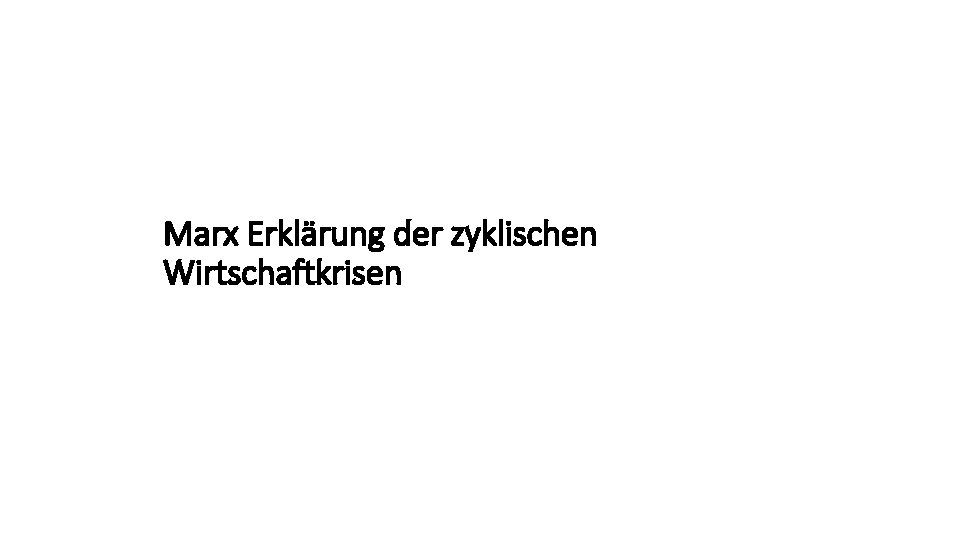 Marx Erklärung der zyklischen Wirtschaftkrisen